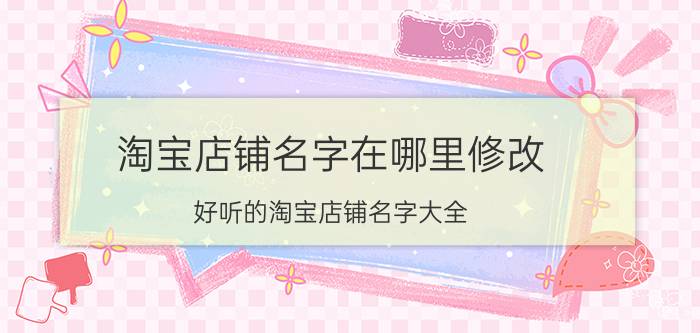 淘宝店铺名字在哪里修改

好听的淘宝店铺名字大全